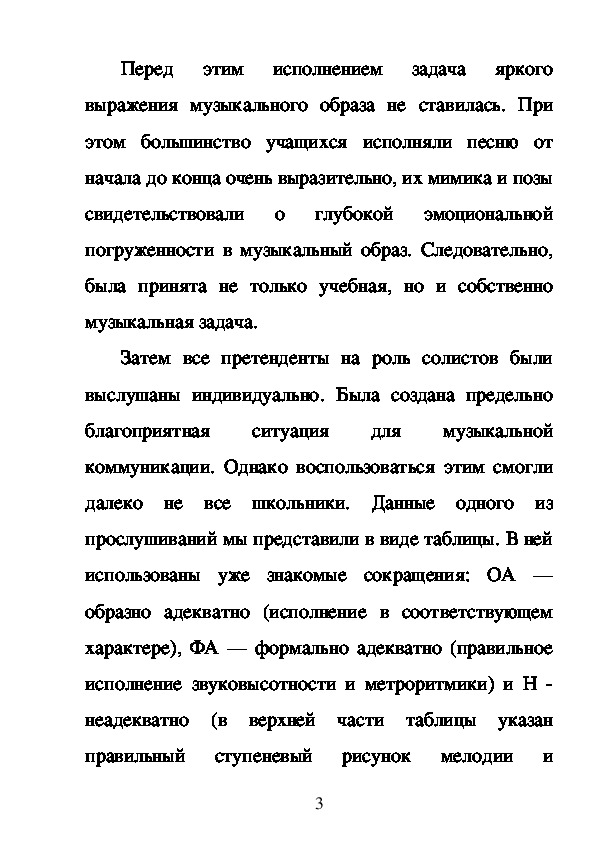 Перед этим исполнением задача яркого выражения музыкального образа не ставилась. При этом большинство учащихся исполняли песню от начала до конца очень выразительно, их мимика и позы свидетельствовали о глубокой эмоциональной погруженности в музыкальный образ. Следовательно, была принята не только учебная, но и собственно музыкальная задача.

Затем все претенденты на роль солистов были выслушаны индивидуально. Была создана предельно благоприятная ситуация для музыкальной коммуникации. Однако воспользоваться этим смогли далеко не все школьники. Данные одного из прослушиваний мы представили в виде таблицы. В ней использованы уже знакомые сокращения: ОА — образно адекватно (исполнение в соответствующем характере), ФА — формально адекватно (правильное исполнение звуковысотности и метроритмики) и Н - неадекватно (в верхней части таблицы указан правильный ступеневый рисунок мелодии и

3